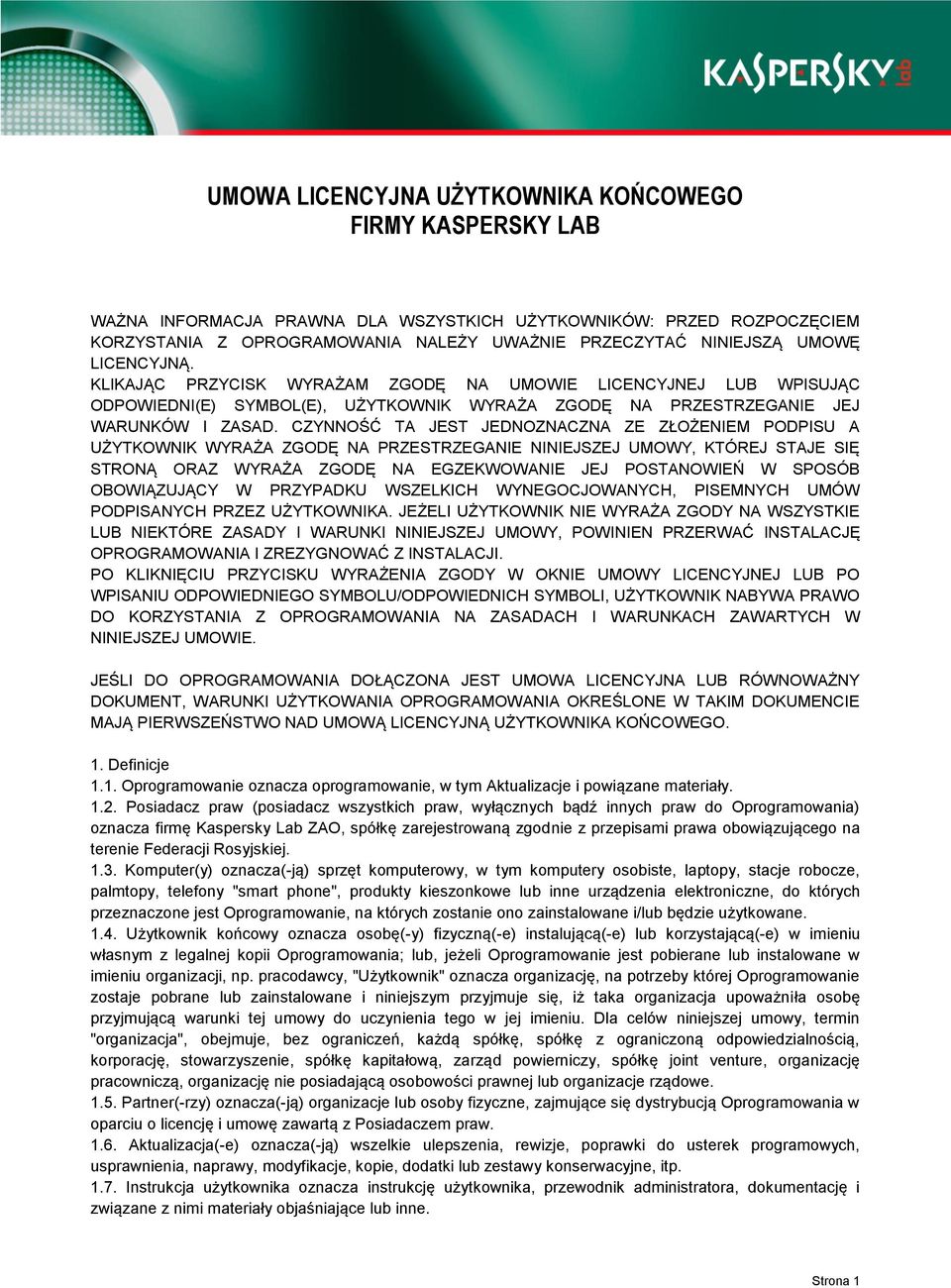 KASPERSKY lab

UMOWA LICENCYJNA UŻYTKOWNIKA KOŃCOWEGO
FIRMY KASPERSKY LAB

WAŻNA INFORMACJA PRAWNA DLA WSZYSTKICH UŻYTKOWNIKÓW: PRZED ROZPOCZĘCIEM KORZYSTANIA Z OPROGRAMOWANIA NALEŻY UWAŻNIE PRZECZYTAĆ NINIEJSZĄ UMOWĘ LICENCYJNĄ.
KLIKAJĄC PRZYCISK WYRAŻAM ZGODĘ NA UMOWIE LICENCYJNEJ LUB WPISUJĄC ODPOWIEDNI(E) SYMBOL(E), UŻYTKOWNIK WYRAŻA ZGODĘ NA PRZESTRZEGANIE JEJ WARUNKÓW I ZASAD. CZYNNOŚĆ TA JEST JEDNOZNACZNA ZE ZŁOŻENIEM PODPISU A UŻYTKOWNIK WYRAŻA ZGODĘ NA PRZESTRZEGANIE NINIEJSZEJ UMOWY, KTÓREJ STAJE SIĘ STRONĄ ORAZ WYRAŻA ZGODĘ NA EGZEKWOWANIE JEJ POSTANOWIEŃ W SPOSÓB OBOWIĄZUJĄCY W PRZYPADKU WSZELKICH WYNEGOCJOWANYCH, PISEMNYCH UMÓW PODPISANYCH PRZEZ UŻYTKOWNIKA. JEŻELI UŻYTKOWNIK NIE WYRAŻA ZGODY NA WSZYSTKIE LUB NIEKTÓRE ZASADY I WARUNKI NINIEJSZEJ UMOWY, POWINIEN PRZERWAĆ INSTALACJĘ OPROGRAMOWANIA I ZREZYGNOWAĆ Z INSTALACJI.
PO KLIKNIĘCIU PRZYCISKU WYRAŻENIA ZGODY W OKNIE UMOWY LICENCYJNEJ LUB PO WPISANIU ODPOWIEDNIEGO SYMBOLU/ODPOWIEDNICH SYMBOLI, UŻYTKOWNIK NABYWA PRAWO DO KORZYSTANIA Z OPROGRAMOWANIA NA ZASADACH I WARUNKACH ZAWARTYCH W NINIEJSZEJ UMOWIE.

JEŚLI DO OPROGRAMOWANIA DOŁĄCZONA JEST UMOWA LICENCYJNA LUB RÓWNOWAŻNY DOKUMENT, WARUNKI UŻYTKOWANIA OPROGRAMOWANIA OKREŚLONE W TAKIM DOKUMENCIE MAJĄ PIERWSZEŃSTWO NAD UMOWĄ LICENCYJNĄ UŻYTKOWNIKA KOŃCOWEGO.

1. Definicje
1.1. Oprogramowanie oznacza oprogramowanie, w tym Aktualizacje i powiązane materiały.
1.2. Posiadacz praw (posiadacz wszystkich praw, wyłącznych bądź innych praw do Oprogramowania) oznacza firmę Kaspersky Lab ZAO, spółkę zarejestrowaną zgodnie z przepisami prawa obowiązującego na terenie Federacji Rosyjskiej.
1.3. Komputer(y) oznacza(-ją) sprzęt komputerowy, w tym komputery osobiste, laptopy, stacje robocze, palmtopy, telefony "smart phone", produkty kieszonkowe lub inne urządzenia elektroniczne, do których przeznaczone jest Oprogramowanie, na których zostanie ono zainstalowane i/lub będzie użytkowane.
1.4. Użytkownik końcowy oznacza osobę(-y) fizyczną(-e) instalującą(-e) lub korzystającą(-e) w imieniu własnym z legalnej kopii Oprogramowania; lub, jeżeli Oprogramowanie jest pobierane lub instalowane w imieniu organizacji, np. pracodawcy, "Użytkownik" oznacza organizację, na potrzeby której Oprogramowanie zostaje pobrane lub zainstalowane i niniejszym przyjmuje się, iż taka organizacja upoważniła osobę przyjmującą warunki tej umowy do uczynienia tego w jej imieniu. Dla celów niniejszej umowy, termin "organizacja", obejmuje, bez ograniczeń, każdą spółkę, spółkę z ograniczoną odpowiedzialnością, korporację, stowarzyszenie, spółkę kapitałową, zarząd powierniczy, spółkę joint venture, organizację pracowniczą, organizację nie posiadającą osobowości prawnej lub organizacje rządowe.
1.5. Partner(-rzy) oznacza(-ją) organizacje lub osoby fizyczne, zajmujące się dystrybucją Oprogramowania w oparciu o licencję i umowę zawartą z Posiadaczem praw.
1.6. Aktualizacja(-e) oznacza(-ją) wszelkie ulepszenia, rewizje, poprawki do usterek programowych, usprawnienia, naprawy, modyfikacje, kopie, dodatki lub zestawy konserwacyjne, itp.
1.7. Instrukcja użytkownika oznacza instrukcję użytkownika, przewodnik administratora, dokumentację i związane z nimi materiały objaśniające lub inne.

Strona 1